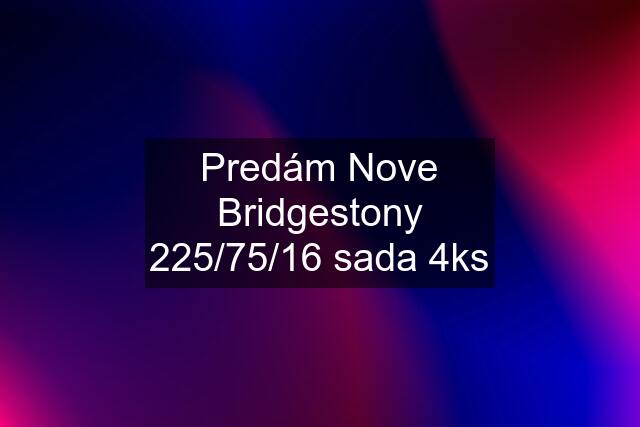 Predám Nove Bridgestony 225/75/16 sada 4ks